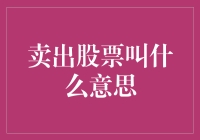 卖出股票叫什么意思